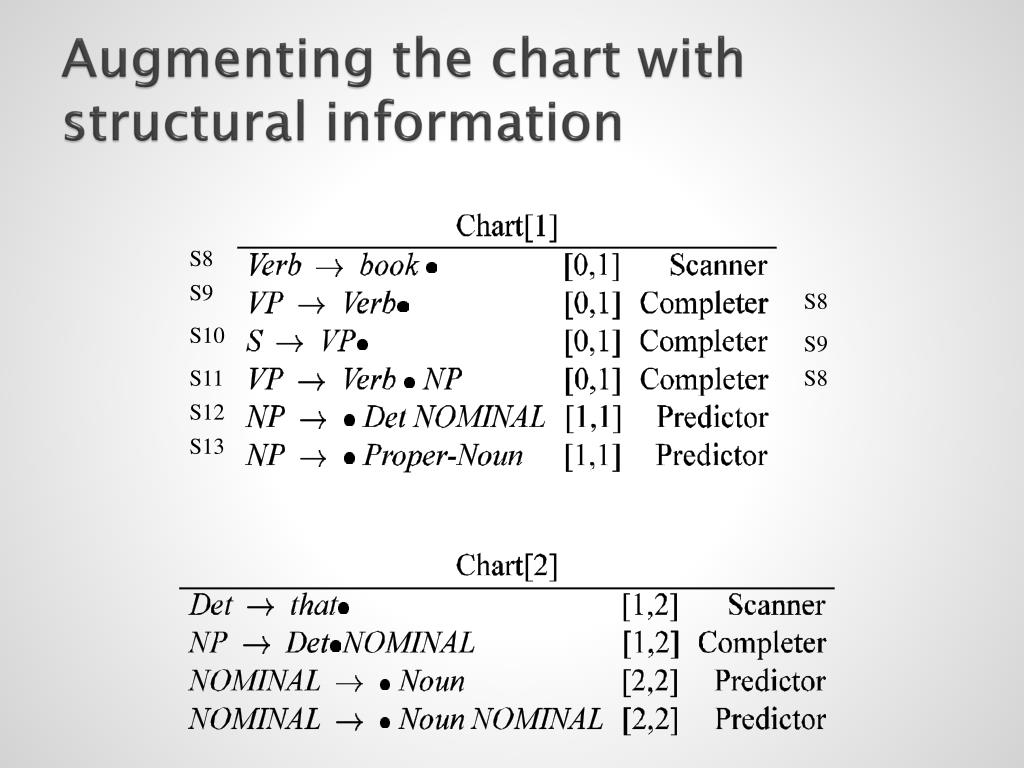 Augmenting the chart with structural information

Chart[1]

| | | | | |
|---|---|---|---|---|
| S8 | $Verb \rightarrow book \bullet$ | [0,1] | Scanner | |
| S9 | $VP \rightarrow Verb \bullet$ | [0,1] | Completer | S8 |
| S10 | $S \rightarrow VP \bullet$ | [0,1] | Completer | S9 |
| S11 | $VP \rightarrow Verb \bullet NP$ | [0,1] | Completer | S8 |
| S12 | $NP \rightarrow \bullet Det\ NOMINAL$ | [1,1] | Predictor | |
| S13 | $NP \rightarrow \bullet Proper\text{-}Noun$ | [1,1] | Predictor | |

Chart[2]

| | | |
|---|---|---|
| $Det \rightarrow that \bullet$ | [1,2] | Scanner |
| $NP \rightarrow Det \bullet NOMINAL$ | [1,2] | Completer |
| $NOMINAL \rightarrow \bullet Noun$ | [2,2] | Predictor |
| $NOMINAL \rightarrow \bullet Noun\ NOMINAL$ | [2,2] | Predictor |